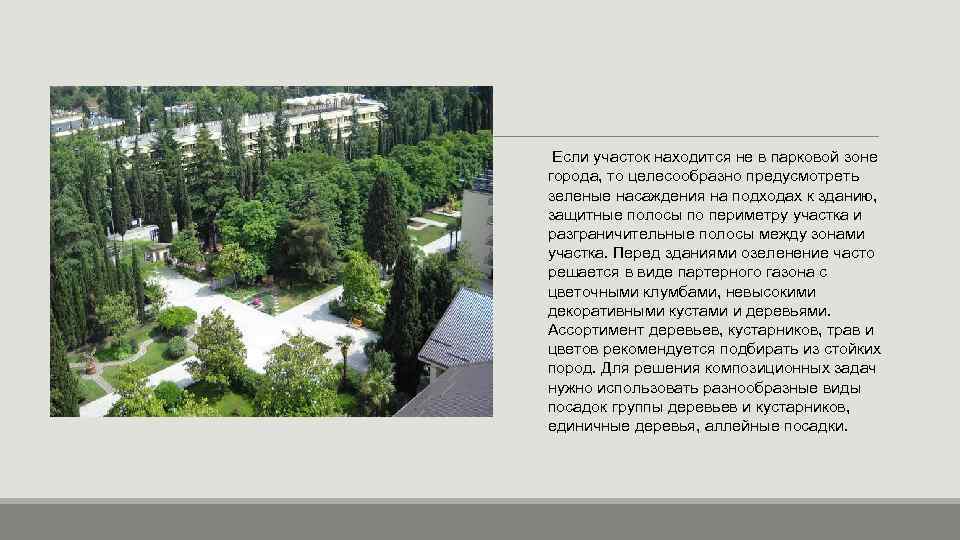 Если участок находится не в парковой зоне города, то целесообразно предусмотреть зеленые насаждения на подходах к зданию, защитные полосы по периметру участка и разграничительные полосы между зонами участка. Перед зданиями озеленение часто решается в виде партерного газона с цветочными клумбами, невысокими декоративными кустами и деревьями. Ассортимент деревьев, кустарников, трав и цветов рекомендуется подбирать из стойких пород. Для решения композиционных задач нужно использовать разнообразные виды посадок группы деревьев и кустарников, единичные деревья, аллейные посадки.